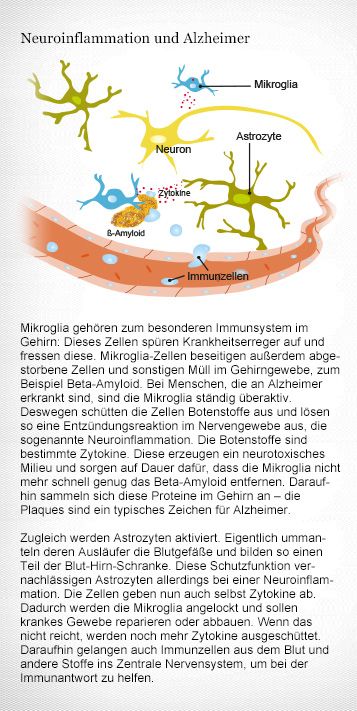 Neuroinflammation und Alzheimer

Mikroglia

Astrozyte

Neuron

Zytokine

ß-Amyloid

Immunzellen

Mikroglia gehören zum besonderen Immunsystem im Gehirn: Dieses Zellen spüren Krankheitserreger auf und fressen diese. Mikroglia-Zellen beseitigen außerdem abgestorbene Zellen und sonstigen Müll im Gehirngewebe, zum Beispiel Beta-Amyloid. Bei Menschen, die an Alzheimer erkrankt sind, sind die Mikroglia ständig überaktiv. Deswegen schütten die Zellen Botenstoffe aus und lösen so eine Entzündungsreaktion im Nervengewebe aus, die sogenannte Neuroinflammation. Die Botenstoffe sind bestimmte Zytokine. Diese erzeugen ein neurotoxisches Milieu und sorgen auf Dauer dafür, dass die Mikroglia nicht mehr schnell genug das Beta-Amyloid entfernen. Daraufhin sammeln sich diese Proteine im Gehirn an – die Plaques sind ein typisches Zeichen für Alzheimer.

Zugleich werden Astrozyten aktiviert. Eigentlich ummanteln deren Ausläufer die Blutgefäße und bilden so einen Teil der Blut-Hirn-Schranke. Diese Schutzfunktion vernachlässigen Astrozyten allerdings bei einer Neuroinflammation. Die Zellen geben nun auch selbst Zytokine ab. Dadurch werden die Mikroglia angelockt und sollen krankes Gewebe reparieren oder abbauen. Wenn das nicht reicht, werden noch mehr Zytokine ausgeschüttet. Daraufhin gelangen auch Immunzellen aus dem Blut und andere Stoffe ins Zentrale Nervensystem, um bei der Immunantwort zu helfen.